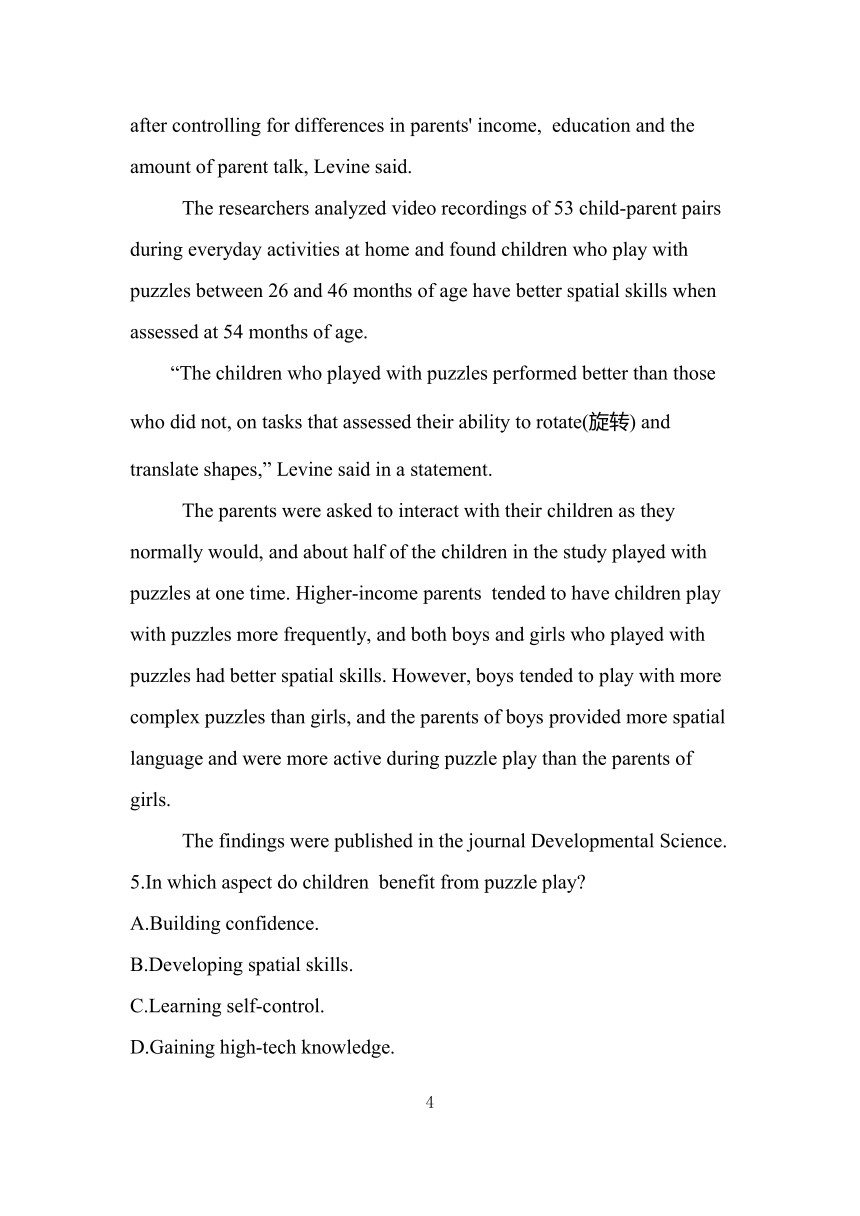 after controlling for differences in parents' income, education and the amount of parent talk, Levine said.

The researchers analyzed video recordings of 53 child-parent pairs during everyday activities at home and found children who play with puzzles between 26 and 46 months of age have better spatial skills when assessed at 54 months of age.

“The children who played with puzzles performed better than those who did not, on tasks that assessed their ability to rotate(旋转) and translate shapes,” Levine said in a statement.

The parents were asked to interact with their children as they normally would, and about half of the children in the study played with puzzles at one time. Higher-income parents tended to have children play with puzzles more frequently, and both boys and girls who played with puzzles had better spatial skills. However, boys tended to play with more complex puzzles than girls, and the parents of boys provided more spatial language and were more active during puzzle play than the parents of girls.

The findings were published in the journal Developmental Science.

5.In which aspect do children benefit from puzzle play?

A.Building confidence.

B.Developing spatial skills.

C.Learning self-control.

D.Gaining high-tech knowledge.

4